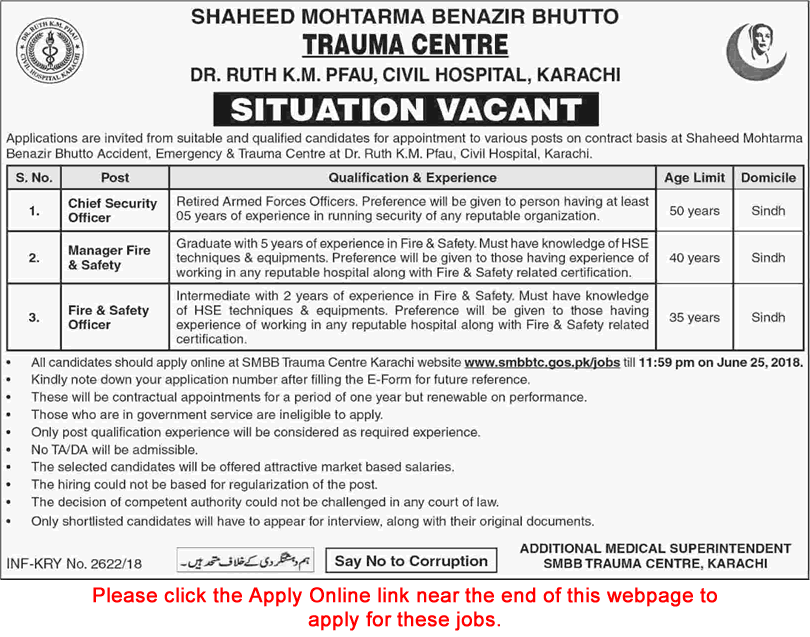 DR. RUTH K.M. PFAU
CIVIL HOSPITAL KARACHI

SHAHEED MOHTARMA BENAZIR BHUTTO
TRAUMA CENTRE
DR. RUTH K.M. PFAU, CIVIL HOSPITAL, KARACHI

SITUATION VACANT

Applications are invited from suitable and qualified candidates for appointment to various posts on contract basis at Shaheed Mohtarma Benazir Bhutto Accident, Emergency & Trauma Centre at Dr. Ruth K.M. Pfau, Civil Hospital, Karachi.

| S. No. | Post | Qualification & Experience | Age Limit | Domicile |
|---|---|---|---|---|
| 1. | Chief Security Officer | Retired Armed Forces Officers. Preference will be given to person having at least 05 years of experience in running security of any reputable organization. | 50 years | Sindh |
| 2. | Manager Fire & Safety | Graduate with 5 years of experience in Fire & Safety. Must have knowledge of HSE techniques & equipments. Preference will be given to those having experience of working in any reputable hospital along with Fire & Safety related certification. | 40 years | Sindh |
| 3. | Fire & Safety Officer | Intermediate with 2 years of experience in Fire & Safety. Must have knowledge of HSE techniques & equipments. Preference will be given to those having experience of working in any reputable hospital along with Fire & Safety related certification. | 35 years | Sindh |

• All candidates should apply online at SMBB Trauma Centre Karachi website www.smbbtc.gos.pk/jobs till 11:59 pm on June 25, 2018.
• Kindly note down your application number after filling the E-Form for future reference.
• These will be contractual appointments for a period of one year but renewable on performance.
• Those who are in government service are ineligible to apply.
• Only post qualification experience will be considered as required experience.
• No TA/DA will be admissible.
• The selected candidates will be offered attractive market based salaries.
• The hiring could not be based for regularization of the post.
• The decision of competent authority could not be challenged in any court of law.
• Only shortlisted candidates will have to appear for interview, along with their original documents.

INF-KRY No. 2622/18

ہم دہشتگردی کے خلاف متحد ہیں۔

Say No to Corruption

ADDITIONAL MEDICAL SUPERINTENDENT
SMBB TRAUMA CENTRE, KARACHI

Please click the Apply Online link near the end of this webpage to apply for these jobs.